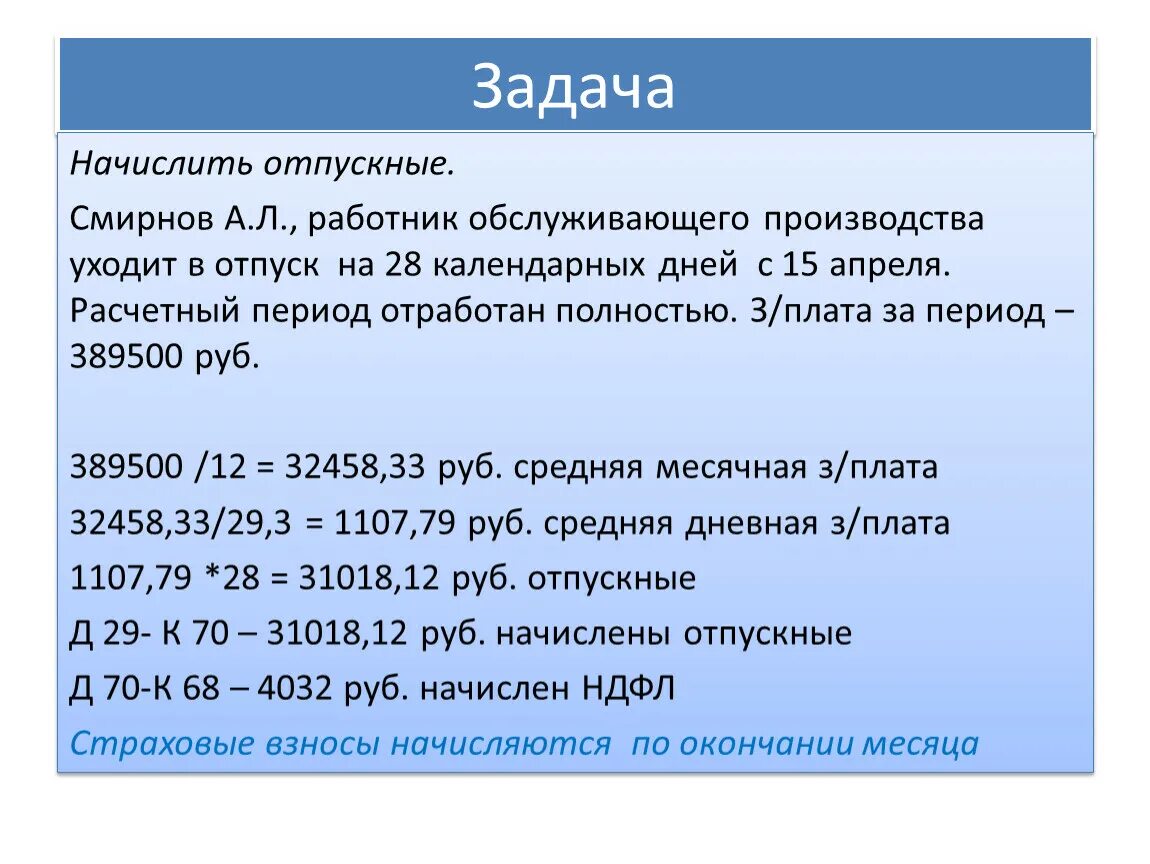 Задача

Начислить отпускные.

Смирнов А.Л., работник обслуживающего производства уходит в отпуск на 28 календарных дней с 15 апреля. Расчетный период отработан полностью. З/плата за период – 389500 руб.

389500 /12 = 32458,33 руб. средняя месячная з/плата

32458,33/29,3 = 1107,79 руб. средняя дневная з/плата

1107,79 *28 = 31018,12 руб. отпускные

Д 29- К 70 – 31018,12 руб. начислены отпускные

Д 70-К 68 – 4032 руб. начислен НДФЛ

Страховые взносы начисляются по окончании месяца